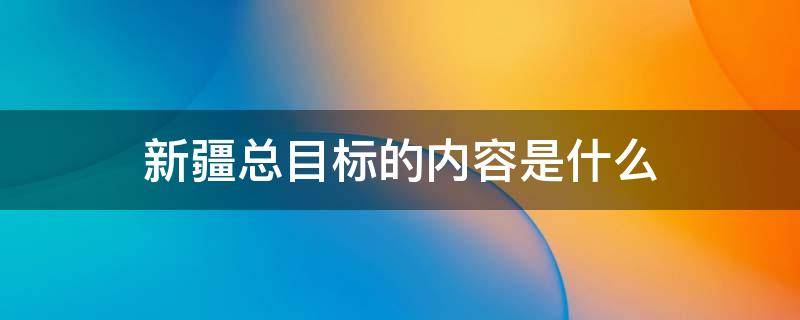 新疆总目标的内容是什么